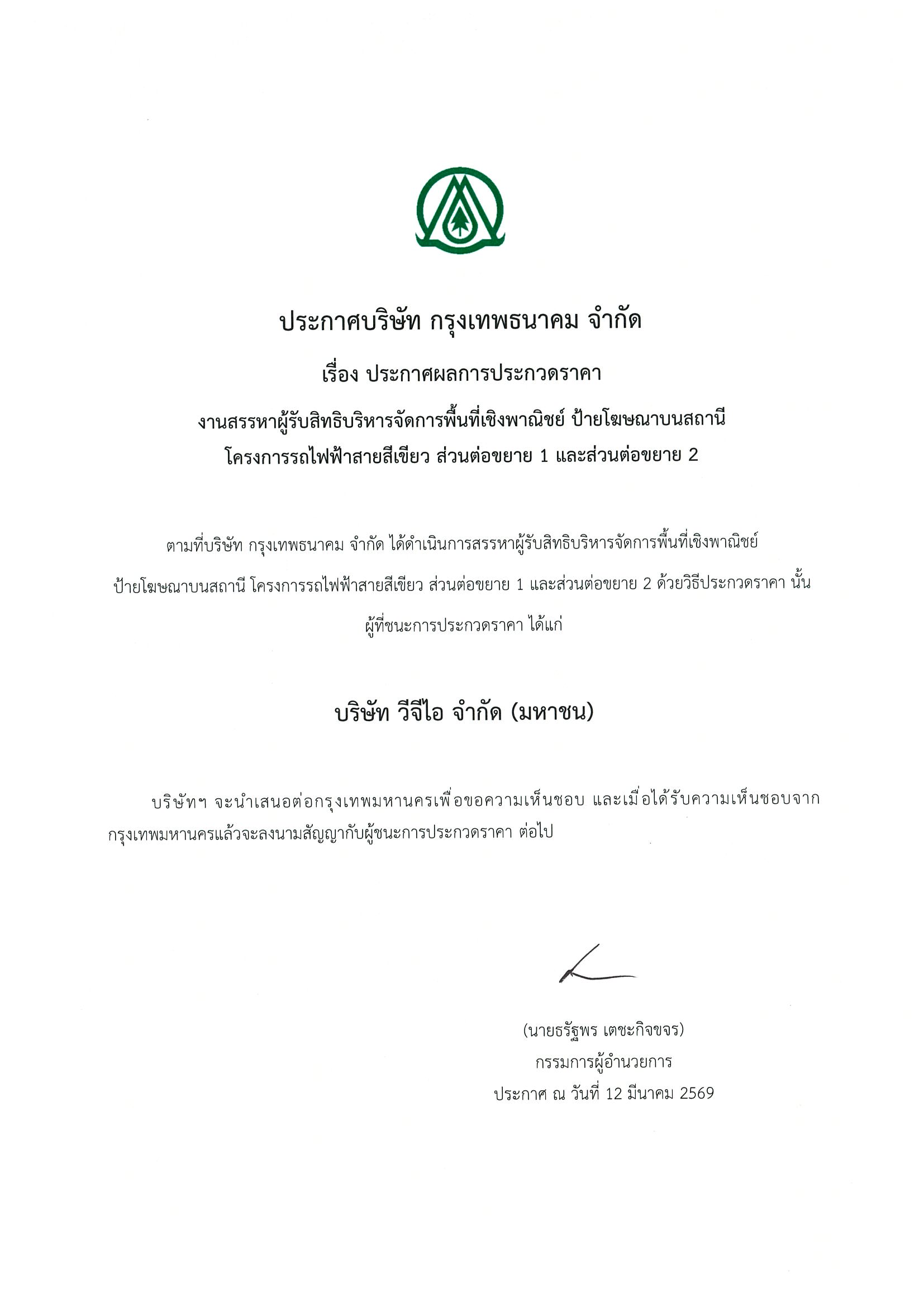 ประกาศบริษัท กรุงเทพธนาคม จำกัด

เรื่อง ประกาศผลการประกวดราคา

งานสรรหาผู้รับสิทธิบริหารจัดการพื้นที่เชิงพาณิชย์ ป้ายโฆษณาบนสถานี โครงการรถไฟฟ้าสายสีเขียว ส่วนต่อขยาย 1 และส่วนต่อขยาย 2

ตามที่บริษัท กรุงเทพธนาคม จำกัด ได้ดำเนินการสรรหาผู้รับสิทธิบริหารจัดการพื้นที่เชิงพาณิชย์ ป้ายโฆษณาบนสถานี โครงการรถไฟฟ้าสายสีเขียว ส่วนต่อขยาย 1 และส่วนต่อขยาย 2 ด้วยวิธีประกวดราคา นั้น ผู้ที่ชนะการประกวดราคา ได้แก่

บริษัท วีจีไอ จำกัด (มหาชน)

บริษัทฯ จะนำเสนอต่อกรุงเทพมหานครเพื่อขอความเห็นชอบ และเมื่อได้รับความเห็นชอบจากกรุงเทพมหานครแล้วจะลงนามสัญญากับผู้ชนะการประกวดราคา ต่อไป

(นายธรัฐพร เตชะกิจขจร)
กรรมการผู้อำนวยการ
ประกาศ ณ วันที่ 12 มีนาคม 2569